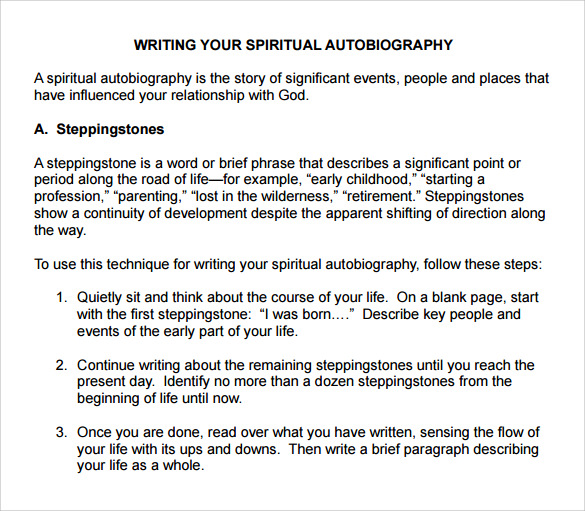 WRITING YOUR SPIRITUAL AUTOBIOGRAPHY

A spiritual autobiography is the story of significant events, people and places that have influenced your relationship with God.

A. Steppingstones

A steppingstone is a word or brief phrase that describes a significant point or period along the road of life—for example, “early childhood,” “starting a profession,” “parenting,” “lost in the wilderness,” “retirement.” Steppingstones show a continuity of development despite the apparent shifting of direction along the way.

To use this technique for writing your spiritual autobiography, follow these steps:

1. Quietly sit and think about the course of your life. On a blank page, start with the first steppingstone: “I was born….” Describe key people and events of the early part of your life.

2. Continue writing about the remaining steppingstones until you reach the present day. Identify no more than a dozen steppingstones from the beginning of life until now.

3. Once you are done, read over what you have written, sensing the flow of your life with its ups and downs. Then write a brief paragraph describing your life as a whole.